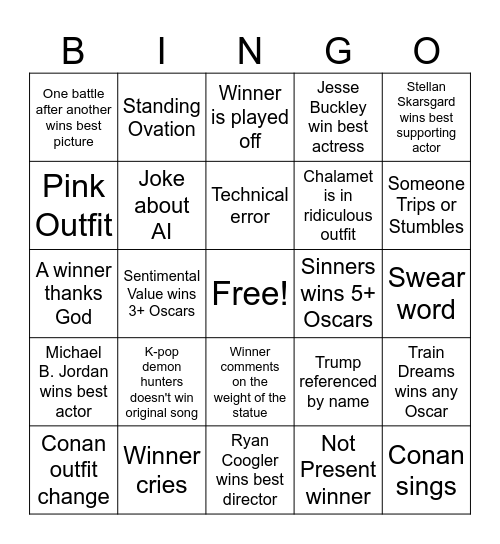 | B | I | N | G | O |
|---|---|---|---|---|
| One battle after another wins best picture | Standing Ovation | Winner is played off | Jesse Buckley win best actress | Stellan Skarsgard wins best supporting actor |
| Pink Outfit | Joke about AI | Technical error | Chalamet is in ridiculous outfit | Someone Trips or Stumbles |
| A winner thanks God | Sentimental Value wins 3+ Oscars | Free! | Sinners wins 5+ Oscars | Swear word |
| Michael B. Jordan wins best actor | K-pop demon hunters doesn't win original song | Winner comments on the weight of the statue | Trump referenced by name | Train Dreams wins any Oscar |
| Conan outfit change | Winner cries | Ryan Coogler wins best director | Not Present winner | Conan sings |